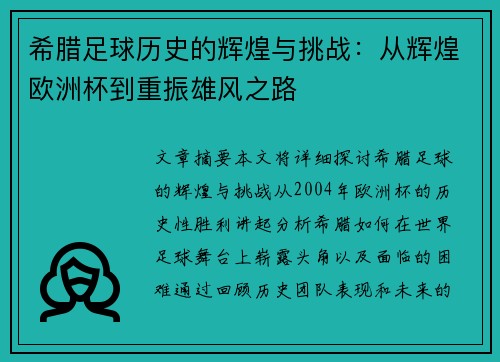 希腊足球历史的辉煌与挑战：从辉煌欧洲杯到重振雄风之路

文章摘要本文将详细探讨希腊足球的辉煌与挑战从2004年欧洲杯的历史性胜利讲起分析希腊如何在世界足球舞台上崭露头角以及面临的困难通过回顾历史团队表现和未来的